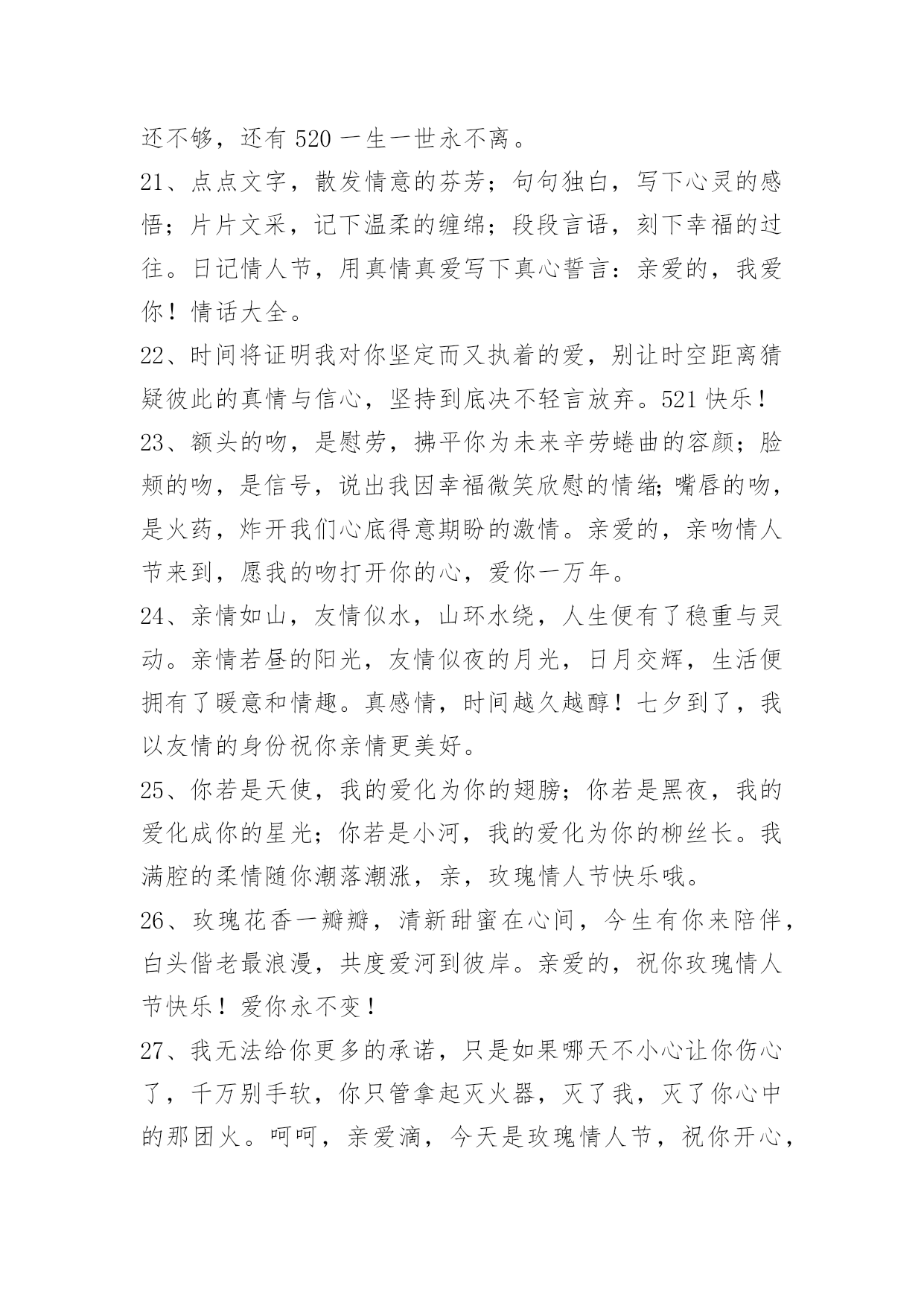 还不够，还有 520 一生一世永不离。

21、点点文字，散发情意的芬芳；句句独白，写下心灵的感悟；片片文采，记下温柔的缠绵；段段言语，刻下幸福的过往。日记情人节，用真情真爱写下真心誓言：亲爱的，我爱你！情话大全。

22、时间将证明我对你坚定而又执着的爱，别让时空距离猜疑彼此的真情与信心，坚持到底决不轻言放弃。521 快乐！

23、额头的吻，是慰劳，拂平你为未来辛劳蜷曲的容颜；脸颊的吻，是信号，说出我因幸福微笑欣慰的情绪;嘴唇的吻，是火药，炸开我们心底得意期盼的激情。亲爱的，亲吻情人节来到，愿我的吻打开你的心，爱你一万年。

24、亲情如山，友情似水，山环水绕，人生便有了稳重与灵动。亲情若昼的阳光，友情似夜的月光，日月交辉，生活便拥有了暖意和情趣。真感情，时间越久越醇！七夕到了，我以友情的身份祝你亲情更美好。

25、你若是天使，我的爱化为你的翅膀；你若是黑夜，我的爱化成你的星光；你若是小河，我的爱化为你的柳丝长。我满腔的柔情随你潮落潮涨，亲，玫瑰情人节快乐哦。

26、玫瑰花香一瓣瓣，清新甜蜜在心间，今生有你来陪伴，白头偕老最浪漫，共度爱河到彼岸。亲爱的，祝你玫瑰情人节快乐！爱你永不变！

27、我无法给你更多的承诺，只是如果哪天不小心让你伤心了，千万别手软，你只管拿起灭火器，灭了我，灭了你心中的那团火。呵呵，亲爱滴，今天是玫瑰情人节，祝你开心，